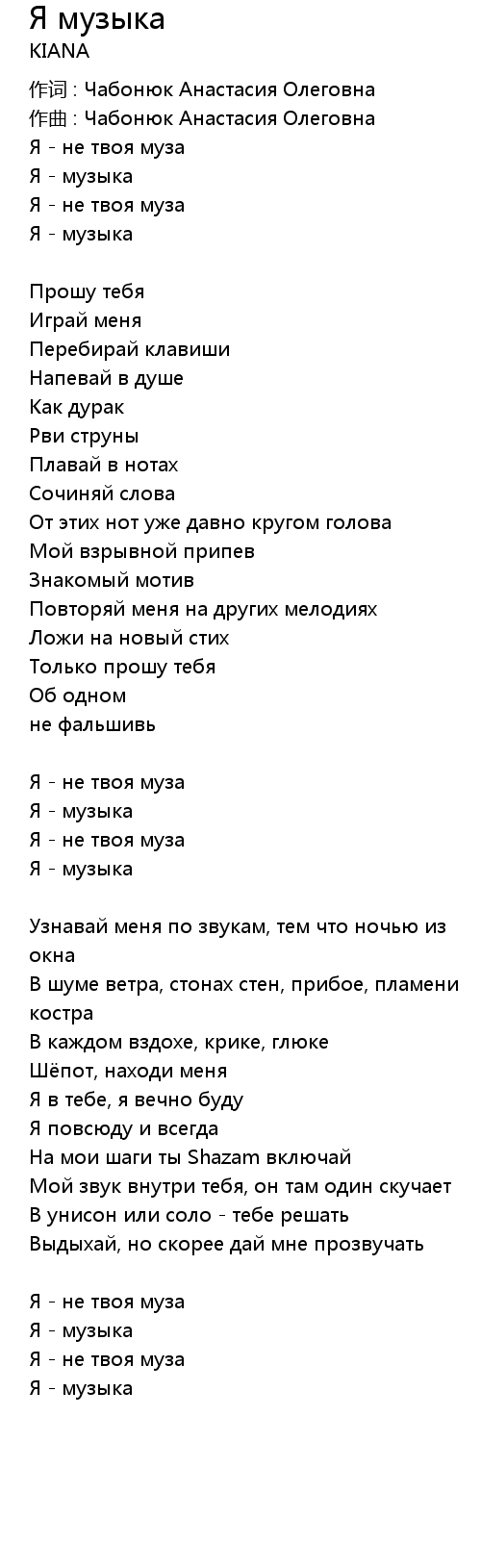 Я музыка
KIANA

作词 : Чабонюк Анастасия Олеговна
作曲 : Чабонюк Анастасия Олеговна
Я - не твоя муза
Я - музыка
Я - не твоя муза
Я - музыка

Прошу тебя
Играй меня
Перебирай клавиши
Напевай в душе
Как дурак
Рви струны
Плавай в нотах
Сочиняй слова
От этих нот уже давно кругом голова
Мой взрывной припев
Знакомый мотив
Повторяй меня на других мелодиях
Ложи на новый стих
Только прошу тебя
Об одном
не фальшивь

Я - не твоя муза
Я - музыка
Я - не твоя муза
Я - музыка

Узнавай меня по звукам, тем что ночью из окна
В шуме ветра, стонах стен, прибое, пламени костра
В каждом вздохе, крике, глюке
Шёпот, находи меня
Я в тебе, я вечно буду
Я повсюду и всегда
На мои шаги ты Shazam включай
Мой звук внутри тебя, он там один скучает
В унисон или соло - тебе решать
Выдыхай, но скорее дай мне прозвучать

Я - не твоя муза
Я - музыка
Я - не твоя муза
Я - музыка